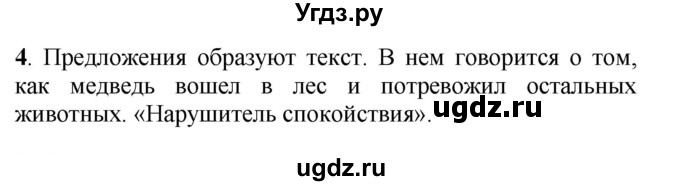 Угдз.ру

4. Предложения образуют текст. В нем говорится о том, как медведь вошел в лес и потревожил остальных животных. «Нарушитель спокойствия». ugdz.ru

ugdz.ru